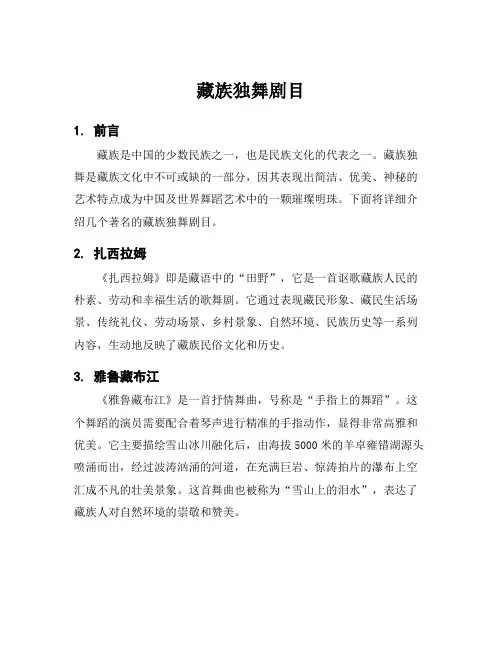 藏族独舞剧目

1. 前言

藏族是中国的少数民族之一，也是民族文化的代表之一。藏族独舞是藏族文化中不可或缺的一部分，因其表现出简洁、优美、神秘的艺术特点成为中国及世界舞蹈艺术中的一颗璀璨明珠。下面将详细介绍几个著名的藏族独舞剧目。

2. 扎西拉姆

《扎西拉姆》即是藏语中的“田野”，它是一首讴歌藏族人民的朴素、劳动和幸福生活的歌舞剧。它通过表现藏民形象、藏民生活场景、传统礼仪、劳动场景、乡村景象、自然环境、民族历史等一系列内容，生动地反映了藏族民俗文化和历史。

3. 雅鲁藏布江

《雅鲁藏布江》是一首抒情舞曲，号称是“手指上的舞蹈”。这个舞蹈的演员需要配合着琴声进行精准的手指动作，显得非常高雅和优美。它主要描绘雪山冰川融化后，由海拔 5000 米的羊卓雍错湖源头喷涌而出，经过波涛汹涌的河道，在充满巨岩、惊涛拍片的瀑布上空汇成不凡的壮美景象。这首舞曲也被称为“雪山上的泪水”，表达了藏族人对自然环境的崇敬和赞美。